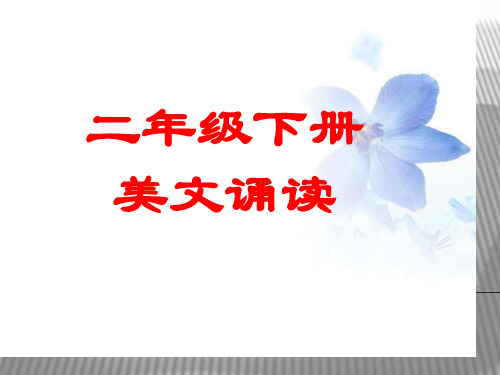 二年级下册
美文诵读